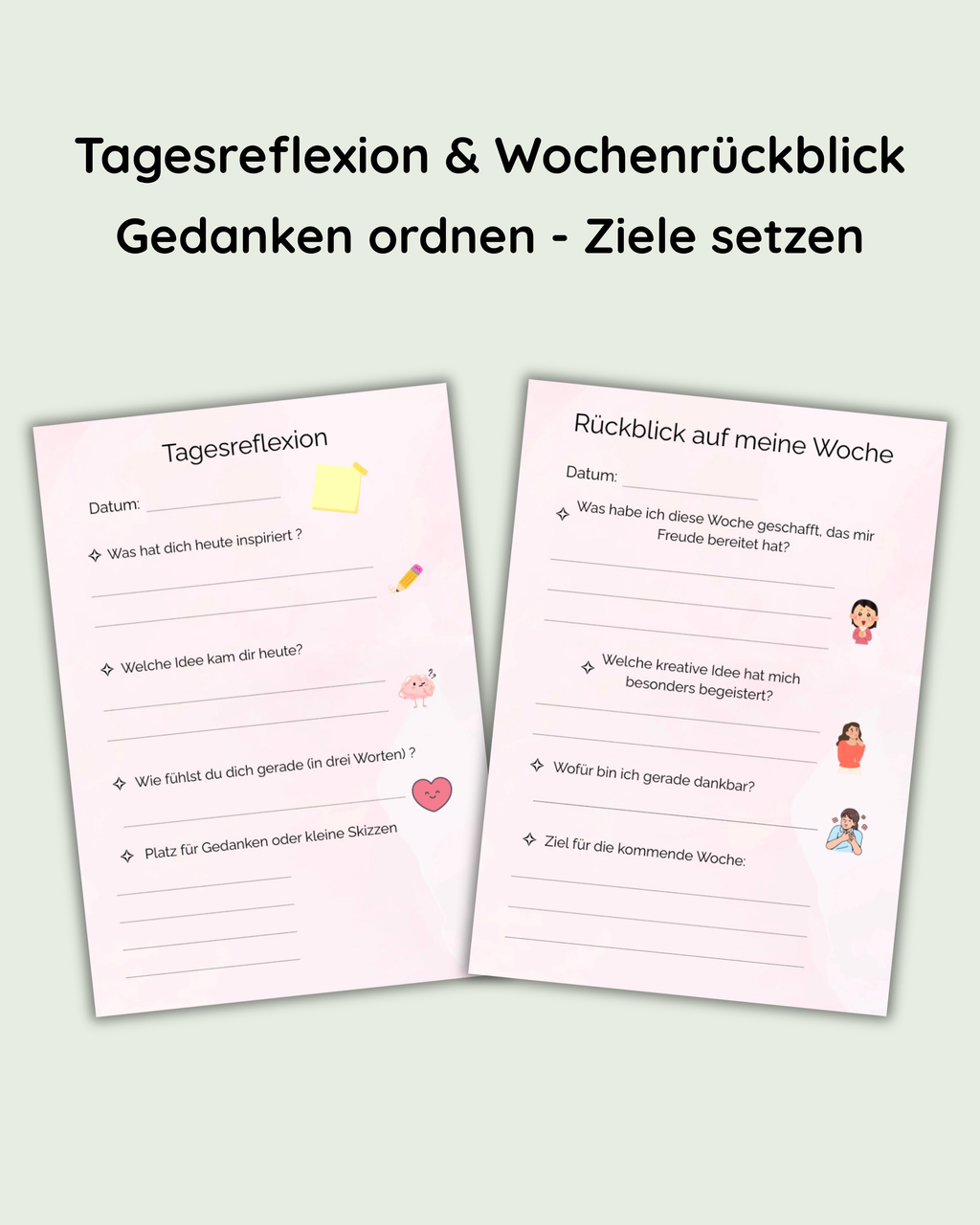 Tagesreflexion & Wochenrückblick
Gedanken ordnen - Ziele setzen

Tagesreflexion

Datum: ____

✧ Was hat dich heute inspiriert ?

____

____

✧ Welche Idee kam dir heute?

____

____

✧ Wie fühlst du dich gerade (in drei Worten) ?

____

✧ Platz für Gedanken oder kleine Skizzen

____

____

____

____

Rückblick auf meine Woche

Datum: ____

✧ Was habe ich diese Woche geschafft, das mir Freude bereitet hat?

____

____

____

✧ Welche kreative Idee hat mich besonders begeistert?

____

____

✧ Wofür bin ich gerade dankbar?

____

✧ Ziel für die kommende Woche:

____

____

____